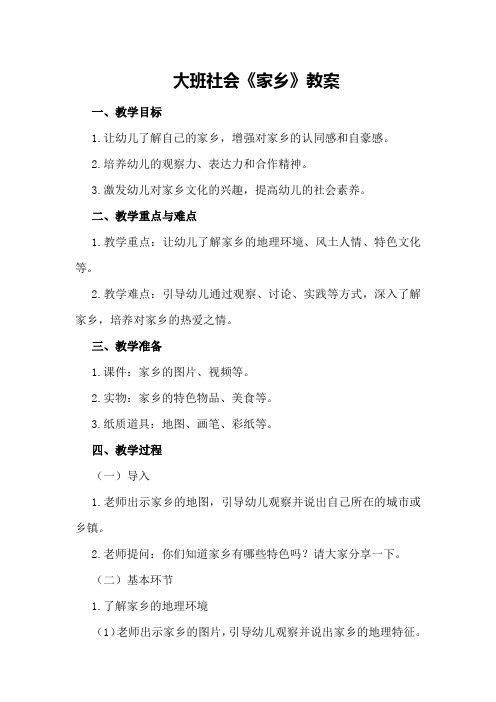 大班社会《家乡》教案

一、教学目标

1.让幼儿了解自己的家乡，增强对家乡的认同感和自豪感。

2.培养幼儿的观察力、表达力和合作精神。

3.激发幼儿对家乡文化的兴趣，提高幼儿的社会素养。

二、教学重点与难点

1.教学重点：让幼儿了解家乡的地理环境、风土人情、特色文化等。

2.教学难点：引导幼儿通过观察、讨论、实践等方式，深入了解家乡，培养对家乡的热爱之情。

三、教学准备

1.课件：家乡的图片、视频等。

2.实物：家乡的特色物品、美食等。

3.纸质道具：地图、画笔、彩纸等。

四、教学过程

（一）导入

1.老师出示家乡的地图，引导幼儿观察并说出自己所在的城市或乡镇。

2.老师提问：你们知道家乡有哪些特色吗？请大家分享一下。

（二）基本环节

1.了解家乡的地理环境

（1）老师出示家乡的图片，引导幼儿观察并说出家乡的地理特征。